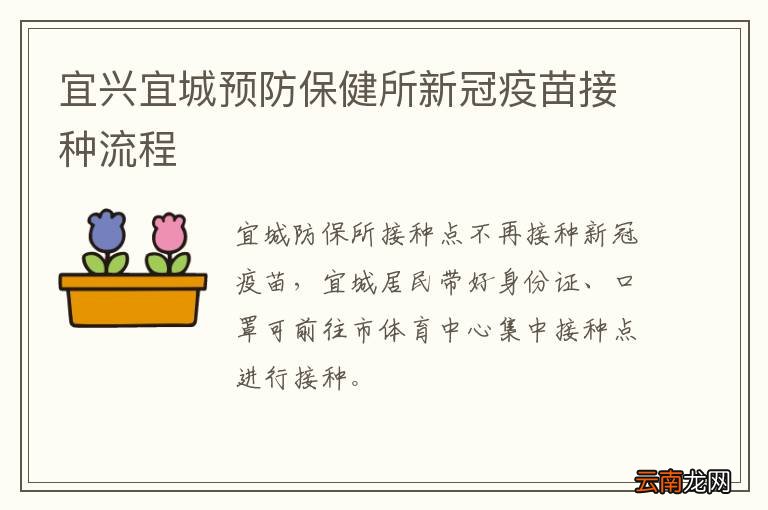 宜兴宜城预防保健所新冠疫苗接种流程

宜城防保所接种点不再接种新冠疫苗，宜城居民带好身份证、口罩可前往市体育中心集中接种点进行接种。

云南龙网